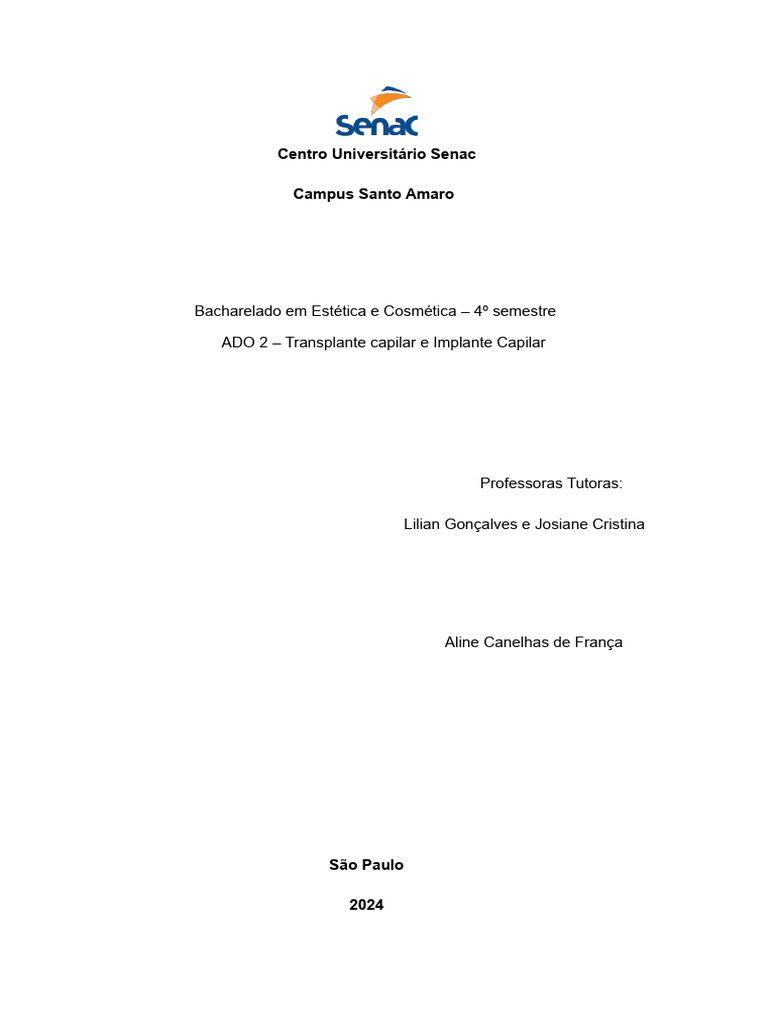 Senac

Centro Universitário Senac

Campus Santo Amaro

Bacharelado em Estética e Cosmética – 4º semestre

ADO 2 – Transplante capilar e Implante Capilar

Professoras Tutoras:

Lilian Gonçalves e Josiane Cristina

Aline Canelhas de França

São Paulo

2024